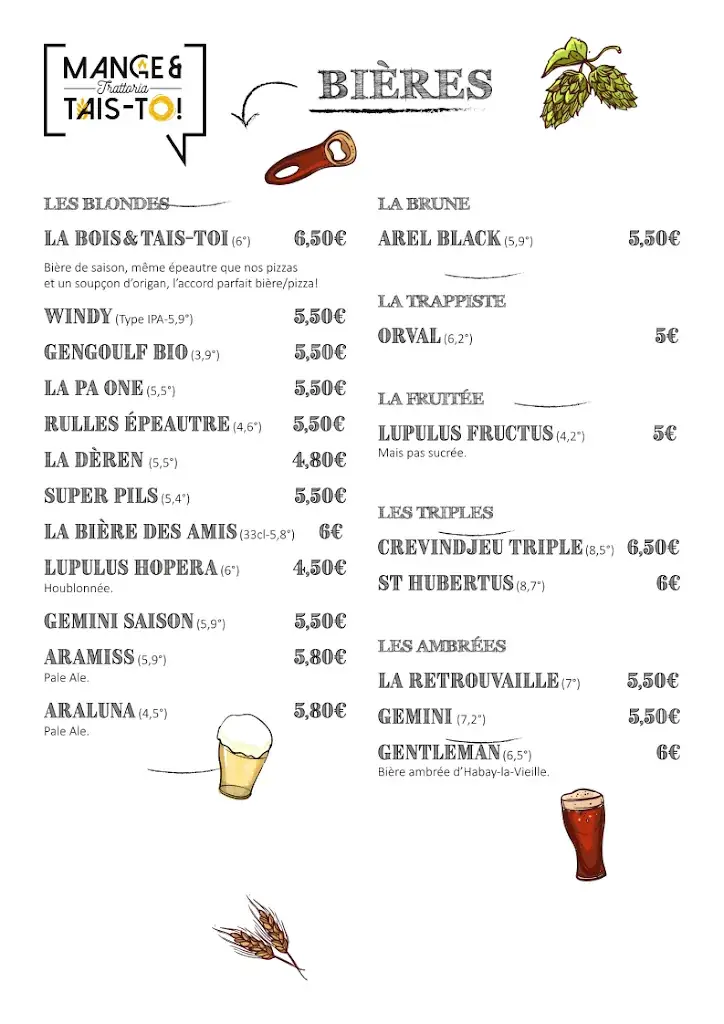 MANGE & Trattoria TAIS-TOI!

BIÈRES

LES BLONDES

LA BOIS & TAIS-TOI (6°) 6,50€
Bière de saison, même épeautre que nos pizzas et un soupçon d'origan, l'accord parfait bière/pizza!

WINDY (Type IPA-5,9°) 5,50€

GENGOULF BIO (3,9°) 5,50€

LA PA ONE (5,5°) 5,50€

RULLES ÉPEAUTRE (4,6°) 5,50€

LA DÈREN (5,5°) 4,80€

SUPER PILS (5,4°) 5,50€

LA BIÈRE DES AMIS (33cl-5,8°) 6€

LUPULUS HOPERA (6°) 4,50€
Houblonnée.

GEMINI SAISON (5,9°) 5,50€

ARAMISS (5,9°) 5,80€
Pale Ale.

ARALUNA (4,5°) 5,80€
Pale Ale.

LA BRUNE

AREL BLACK (5,9°) 5,50€

LA TRAPPISTE

ORVAL (6,2°) 5€

LA FRUITÉE

LUPULUS FRUCTUS (4,2°) 5€
Mais pas sucrée.

LES TRIPLES

CREVINDJEU TRIPLE (8,5°) 6,50€

ST HUBERTUS (8,7°) 6€

LES AMBRÉES

LA RETROUVAILLE (7°) 5,50€

GEMINI (7,2°) 5,50€

GENTLEMAN (6,5°) 6€
Bière ambrée d'Habay-la-Vieille.